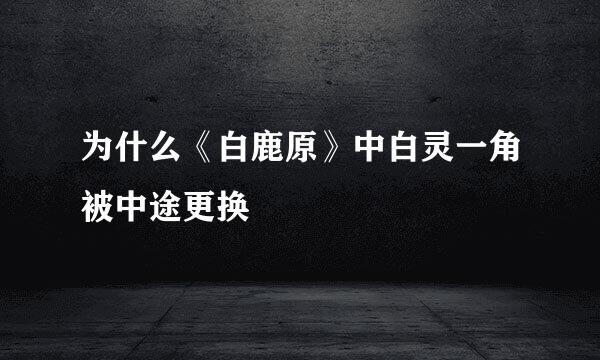 为什么《白鹿原》中白灵一角被中途更换